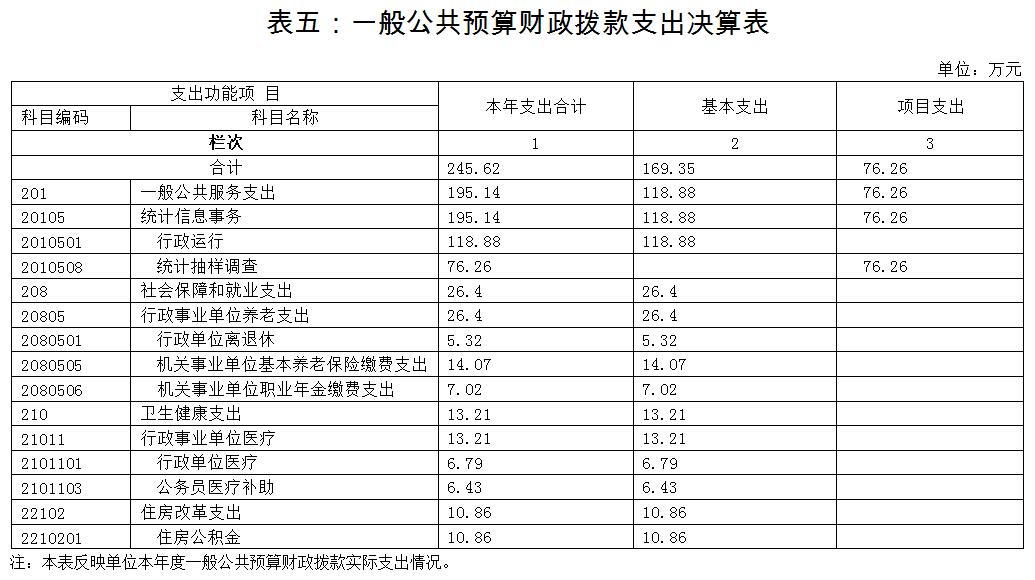 表五：一般公共预算财政拨款支出决算表

单位：万元

| 支出功能项 目 | | 本年支出合计 | 基本支出 | 项目支出 |
|---|---|---|---|---|
| 科目编码 | 科目名称 | | | |
| 栏次 | | 1 | 2 | 3 |
| 合计 | | 245.62 | 169.35 | 76.26 |
| 201 | 一般公共服务支出 | 195.14 | 118.88 | 76.26 |
| 20105 | 统计信息事务 | 195.14 | 118.88 | 76.26 |
| 2010501 | 行政运行 | 118.88 | 118.88 | |
| 2010508 | 统计抽样调查 | 76.26 | | 76.26 |
| 208 | 社会保障和就业支出 | 26.4 | 26.4 | |
| 20805 | 行政事业单位养老支出 | 26.4 | 26.4 | |
| 2080501 | 行政单位离退休 | 5.32 | 5.32 | |
| 2080505 | 机关事业单位基本养老保险缴费支出 | 14.07 | 14.07 | |
| 2080506 | 机关事业单位职业年金缴费支出 | 7.02 | 7.02 | |
| 210 | 卫生健康支出 | 13.21 | 13.21 | |
| 21011 | 行政事业单位医疗 | 13.21 | 13.21 | |
| 2101101 | 行政单位医疗 | 6.79 | 6.79 | |
| 2101103 | 公务员医疗补助 | 6.43 | 6.43 | |
| 22102 | 住房改革支出 | 10.86 | 10.86 | |
| 2210201 | 住房公积金 | 10.86 | 10.86 | |

注：本表反映单位本年度一般公共预算财政拨款实际支出情况。